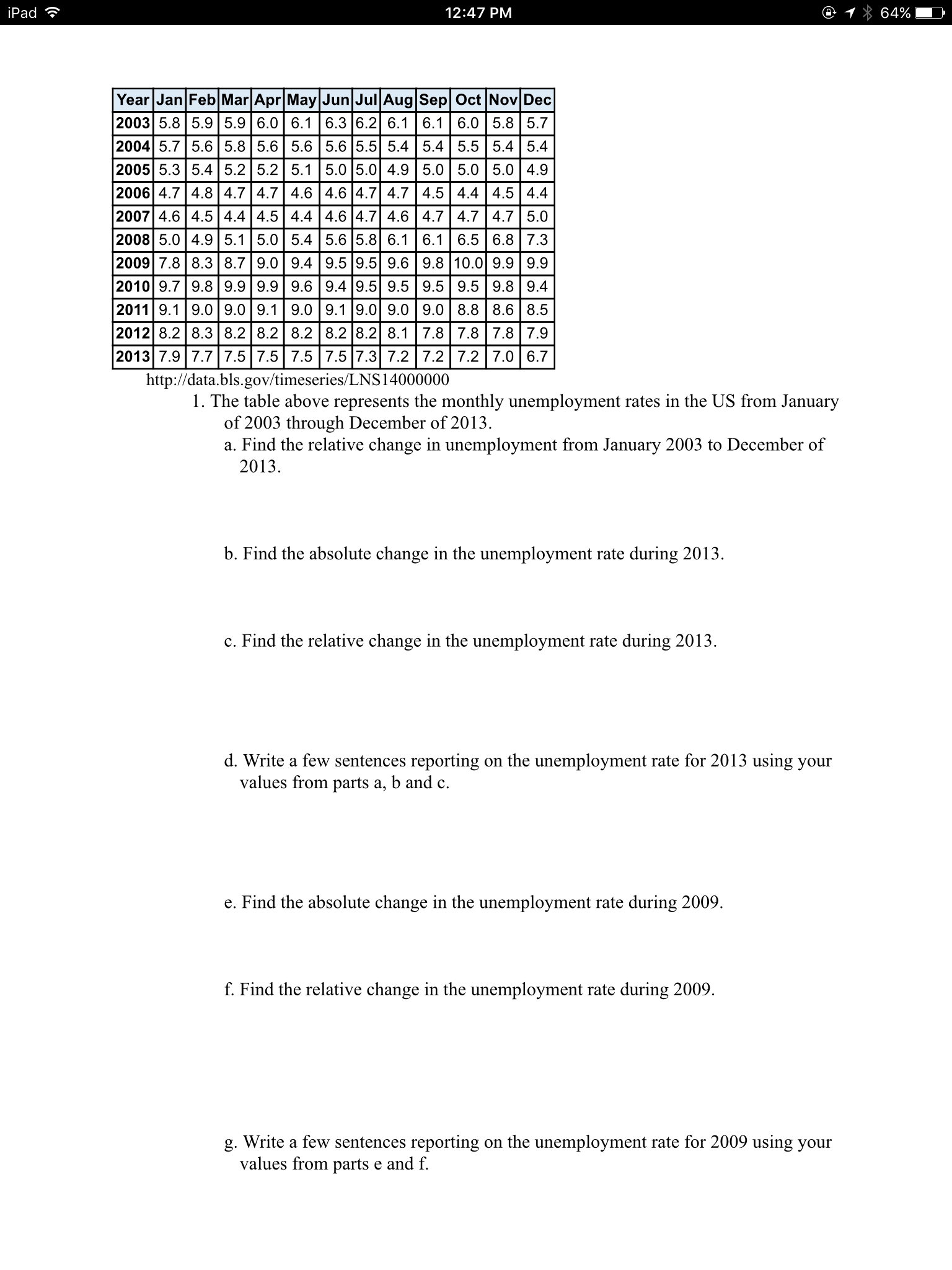 iPad 12:47 PM 64%

| Year | Jan | Feb | Mar | Apr | May | Jun | Jul | Aug | Sep | Oct | Nov | Dec |
|---|---|---|---|---|---|---|---|---|---|---|---|---|
| 2003 | 5.8 | 5.9 | 5.9 | 6.0 | 6.1 | 6.3 | 6.2 | 6.1 | 6.1 | 6.0 | 5.8 | 5.7 |
| 2004 | 5.7 | 5.6 | 5.8 | 5.6 | 5.6 | 5.6 | 5.5 | 5.4 | 5.4 | 5.5 | 5.4 | 5.4 |
| 2005 | 5.3 | 5.4 | 5.2 | 5.2 | 5.1 | 5.0 | 5.0 | 4.9 | 5.0 | 5.0 | 5.0 | 4.9 |
| 2006 | 4.7 | 4.8 | 4.7 | 4.7 | 4.6 | 4.6 | 4.7 | 4.7 | 4.5 | 4.4 | 4.5 | 4.4 |
| 2007 | 4.6 | 4.5 | 4.4 | 4.5 | 4.4 | 4.6 | 4.7 | 4.6 | 4.7 | 4.7 | 4.7 | 5.0 |
| 2008 | 5.0 | 4.9 | 5.1 | 5.0 | 5.4 | 5.6 | 5.8 | 6.1 | 6.1 | 6.5 | 6.8 | 7.3 |
| 2009 | 7.8 | 8.3 | 8.7 | 9.0 | 9.4 | 9.5 | 9.5 | 9.6 | 9.8 | 10.0 | 9.9 | 9.9 |
| 2010 | 9.7 | 9.8 | 9.9 | 9.9 | 9.6 | 9.4 | 9.5 | 9.5 | 9.5 | 9.5 | 9.8 | 9.4 |
| 2011 | 9.1 | 9.0 | 9.0 | 9.1 | 9.0 | 9.1 | 9.0 | 9.0 | 9.0 | 8.8 | 8.6 | 8.5 |
| 2012 | 8.2 | 8.3 | 8.2 | 8.2 | 8.2 | 8.2 | 8.2 | 8.1 | 7.8 | 7.8 | 7.8 | 7.9 |
| 2013 | 7.9 | 7.7 | 7.5 | 7.5 | 7.5 | 7.5 | 7.3 | 7.2 | 7.2 | 7.2 | 7.0 | 6.7 |

http://data.bls.gov/timeseries/LNS14000000

1. The table above represents the monthly unemployment rates in the US from January of 2003 through December of 2013.

a. Find the relative change in unemployment from January 2003 to December of 2013.

b. Find the absolute change in the unemployment rate during 2013.

c. Find the relative change in the unemployment rate during 2013.

d. Write a few sentences reporting on the unemployment rate for 2013 using your values from parts a, b and c.

e. Find the absolute change in the unemployment rate during 2009.

f. Find the relative change in the unemployment rate during 2009.

g. Write a few sentences reporting on the unemployment rate for 2009 using your values from parts e and f.